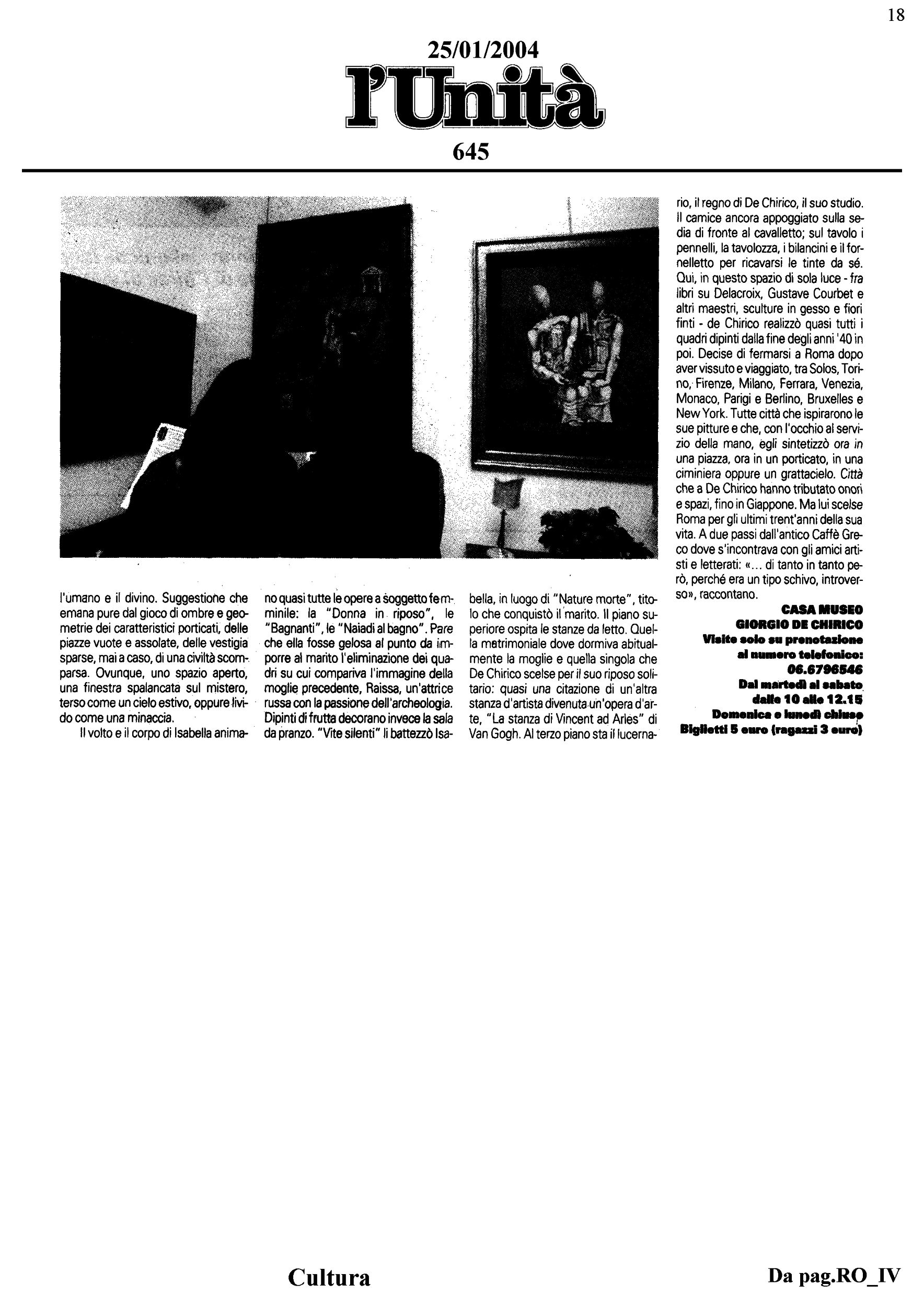 18

25/01/2004

l'Unità

645

l'umano e il divino. Suggestione che emana pure dal gioco di ombre e geometrie dei caratteristici porticati, delle piazze vuote e assolate, delle vestigia sparse, mai a caso, di una civiltà scomparsa. Ovunque, uno spazio aperto, una finestra spalancata sul mistero, terso come un cielo estivo, oppure livido come una minaccia.

Il volto e il corpo di Isabella animano quasi tutte le opere a soggetto femminile: la "Donna in riposo", le "Bagnanti", le "Naiadi al bagno". Pare che ella fosse gelosa al punto da imporre al marito l'eliminazione dei quadri su cui compariva l'immagine della moglie precedente, Raissa, un'attrice russa con la passione dell'archeologia. Dipinti di frutta decorano invece la sala da pranzo. "Vite silenti" li battezzò Isabella, in luogo di "Nature morte", titolo che conquistò il marito. Il piano superiore ospita le stanze da letto. Quella matrimoniale dove dormiva abitualmente la moglie e quella singola che De Chirico scelse per il suo riposo solitario: quasi una citazione di un'altra stanza d'artista divenuta un'opera d'arte, "La stanza di Vincent ad Arles" di Van Gogh. Al terzo piano sta il lucernario, il regno di De Chirico, il suo studio. Il camice ancora appoggiato sulla sedia di fronte al cavalletto; sul tavolo i pennelli, la tavolozza, i bilancini e il fornelletto per ricavarsi le tinte da sé. Qui, in questo spazio di sola luce - fra libri su Delacroix, Gustave Courbet e altri maestri, sculture in gesso e fiori finti - de Chirico realizzò quasi tutti i quadri dipinti dalla fine degli anni '40 in poi. Decise di fermarsi a Roma dopo aver vissuto e viaggiato, tra Solos, Torino, Firenze, Milano, Ferrara, Venezia, Monaco, Parigi e Berlino, Bruxelles e New York. Tutte città che ispirarono le sue pitture e che, con l'occhio al servizio della mano, egli sintetizzò ora in una piazza, ora in un porticato, in una ciminiera oppure un grattacielo. Città che a De Chirico hanno tributato onori e spazi, fino in Giappone. Ma lui scelse Roma per gli ultimi trent'anni della sua vita. A due passi dall'antico Caffè Greco dove s'incontrava con gli amici artisti e letterati: «... di tanto in tanto però, perché era un tipo schivo, introverso», raccontano.

CASA MUSEO
GIORGIO DE CHIRICO
Visite solo su prenotazione
al numero telefonico:
06.6796546
Dal martedì al sabato
dalle 10 alle 12.15
Domenica e lunedì chiuso
Biglietti 5 euro (ragazzi 3 euro)

Cultura

Da pag.RO_IV